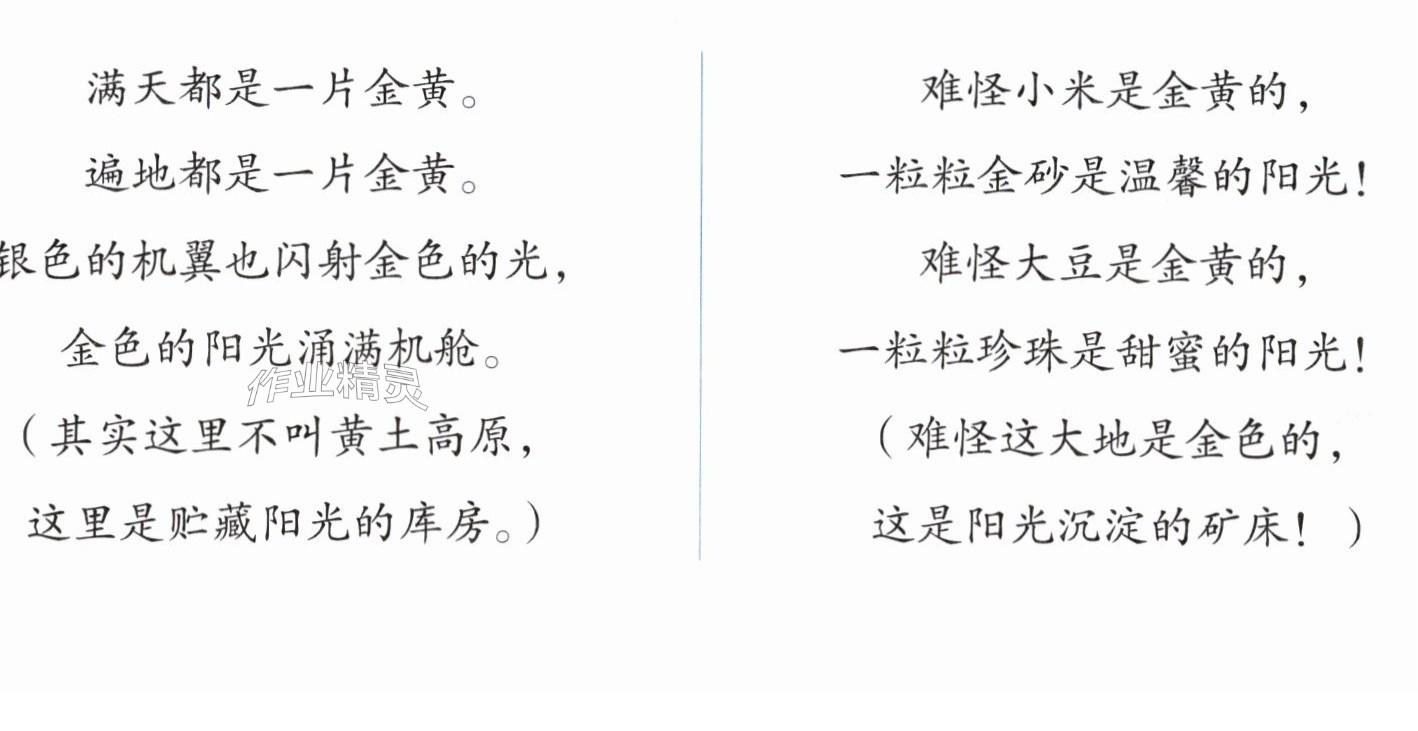 满天都是一片金黄。

遍地都是一片金黄。

银色的机翼也闪射金色的光，

金色的阳光涌满机舱。

（其实这里不叫黄土高原，

这里是贮藏阳光的库房。）

难怪小米是金黄的，

一粒粒金砂是温馨的阳光！

难怪大豆是金黄的，

一粒粒珍珠是甜蜜的阳光！

（难怪这大地是金色的，

这是阳光沉淀的矿床！）

作业精灵